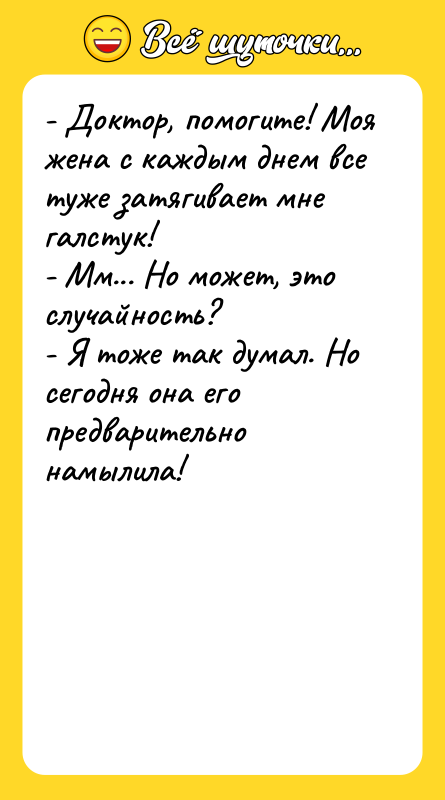 Всё шуточки...

- Доктор, помогите! Моя жена с каждым днем все туже затягивает мне галстук!
- Мм... Но может, это случайность?
- Я тоже так думал. Но сегодня она его предварительно намылила!